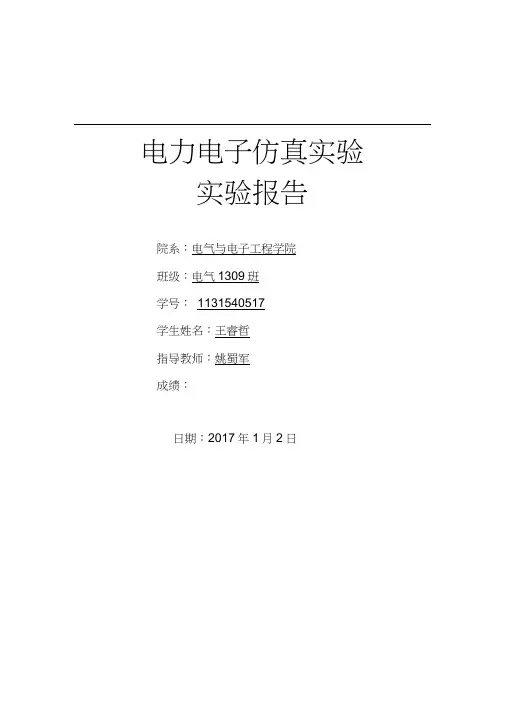 电力电子仿真实验
实验报告

院系：电气与电子工程学院

班级：电气1309班

学号：1131540517

学生姓名：王睿哲

指导教师：姚蜀军

成绩：

日期：2017年1月2日